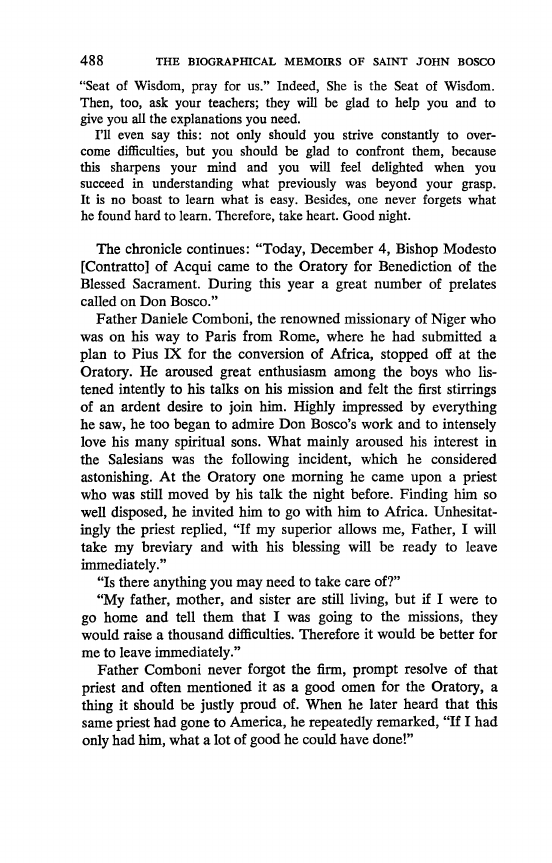 488 THE BIOGRAPHICAL MEMOIRS OF SAINT JOHN BOSCO

"Seat of Wisdom, pray for us." Indeed, She is the Seat of Wisdom. Then, too, ask your teachers; they will be glad to help you and to give you all the explanations you need.

I'll even say this: not only should you strive constantly to overcome difficulties, but you should be glad to confront them, because this sharpens your mind and you will feel delighted when you succeed in understanding what previously was beyond your grasp. It is no boast to learn what is easy. Besides, one never forgets what he found hard to learn. Therefore, take heart. Good night.

The chronicle continues: "Today, December 4, Bishop Modesto [Contratto] of Acqui came to the Oratory for Benediction of the Blessed Sacrament. During this year a great number of prelates called on Don Bosco."

Father Daniele Comboni, the renowned missionary of Niger who was on his way to Paris from Rome, where he had submitted a plan to Pius IX for the conversion of Africa, stopped off at the Oratory. He aroused great enthusiasm among the boys who listened intently to his talks on his mission and felt the first stirrings of an ardent desire to join him. Highly impressed by everything he saw, he too began to admire Don Bosco's work and to intensely love his many spiritual sons. What mainly aroused his interest in the Salesians was the following incident, which he considered astonishing. At the Oratory one morning he came upon a priest who was still moved by his talk the night before. Finding him so well disposed, he invited him to go with him to Africa. Unhesitatingly the priest replied, "If my superior allows me, Father, I will take my breviary and with his blessing will be ready to leave immediately."

"Is there anything you may need to take care of?"

"My father, mother, and sister are still living, but if I were to go home and tell them that I was going to the missions, they would raise a thousand difficulties. Therefore it would be better for me to leave immediately."

Father Comboni never forgot the firm, prompt resolve of that priest and often mentioned it as a good omen for the Oratory, a thing it should be justly proud of. When he later heard that this same priest had gone to America, he repeatedly remarked, "If I had only had him, what a lot of good he could have done!"